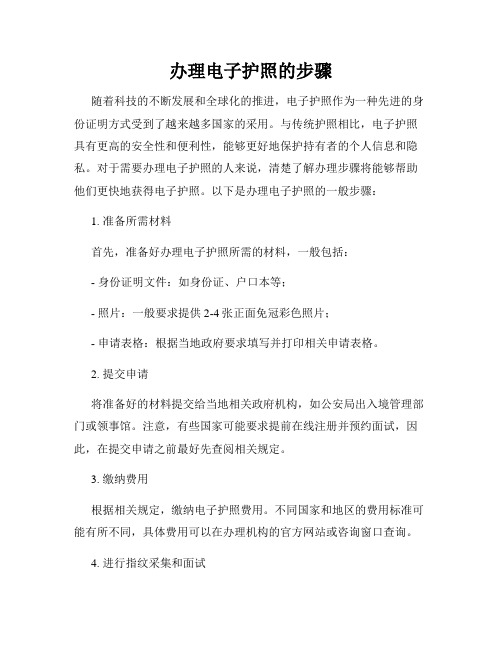 办理电子护照的步骤

随着科技的不断发展和全球化的推进，电子护照作为一种先进的身份证明方式受到了越来越多国家的采用。与传统护照相比，电子护照具有更高的安全性和便利性，能够更好地保护持有者的个人信息和隐私。对于需要办理电子护照的人来说，清楚了解办理步骤将能够帮助他们更快地获得电子护照。以下是办理电子护照的一般步骤：

1. 准备所需材料

首先，准备好办理电子护照所需的材料，一般包括：

- 身份证明文件：如身份证、户口本等；

- 照片：一般要求提供 2-4 张正面免冠彩色照片；

- 申请表格：根据当地政府要求填写并打印相关申请表格。

2. 提交申请

将准备好的材料提交给当地相关政府机构，如公安局出入境管理部门或领事馆。注意，有些国家可能要求提前在线注册并预约面试，因此，在提交申请之前最好先查阅相关规定。

3. 缴纳费用

根据相关规定，缴纳电子护照费用。不同国家和地区的费用标准可能有所不同，具体费用可以在办理机构的官方网站或咨询窗口查询。

4. 进行指纹采集和面试